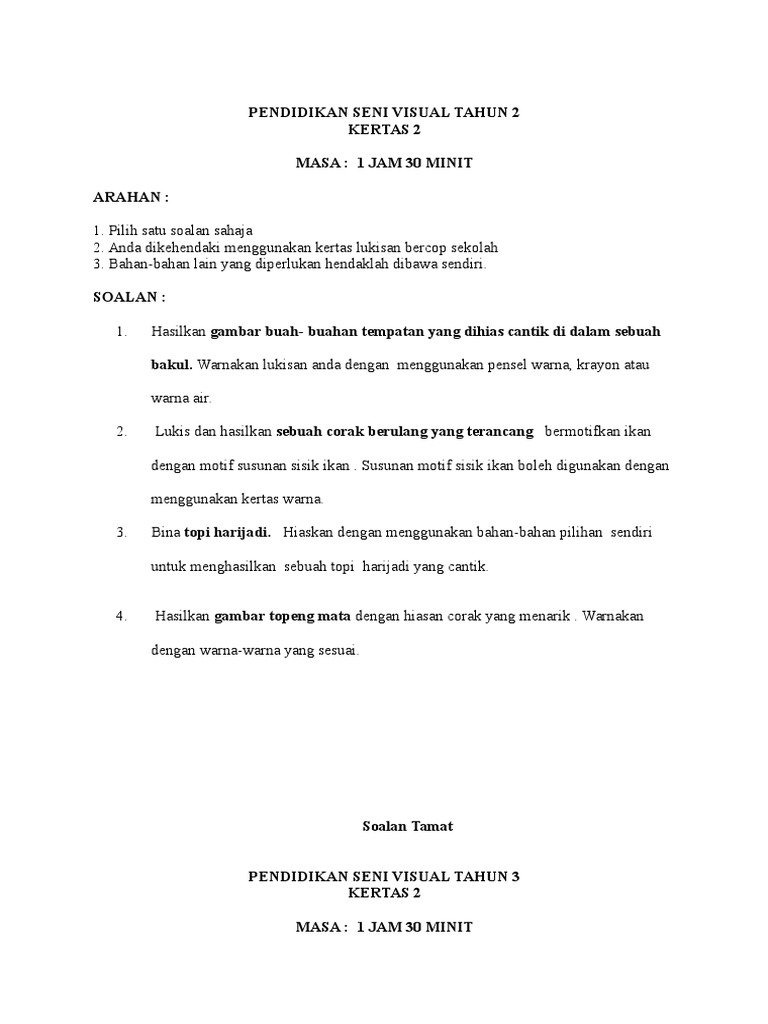 PENDIDIKAN SENI VISUAL TAHUN 2
KERTAS 2

MASA : 1 JAM 30 MINIT

ARAHAN :

1. Pilih satu soalan sahaja
2. Anda dikehendaki menggunakan kertas lukisan bercop sekolah
3. Bahan-bahan lain yang diperlukan hendaklah dibawa sendiri.

SOALAN :

1. Hasilkan gambar buah- buahan tempatan yang dihias cantik di dalam sebuah bakul. Warnakan lukisan anda dengan menggunakan pensel warna, krayon atau warna air.

2. Lukis dan hasilkan sebuah corak berulang yang terancang bermotifkan ikan dengan motif susunan sisik ikan . Susunan motif sisik ikan boleh digunakan dengan menggunakan kertas warna.

3. Bina topi harijadi. Hiaskan dengan menggunakan bahan-bahan pilihan sendiri untuk menghasilkan sebuah topi harijadi yang cantik.

4. Hasilkan gambar topeng mata dengan hiasan corak yang menarik . Warnakan dengan warna-warna yang sesuai.

Soalan Tamat

PENDIDIKAN SENI VISUAL TAHUN 3
KERTAS 2

MASA : 1 JAM 30 MINIT